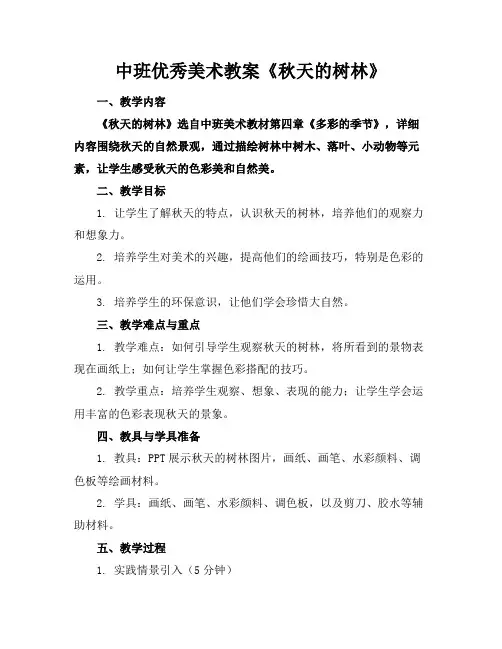 中班优秀美术教案《秋天的树林》

一、教学内容

《秋天的树林》选自中班美术教材第四章《多彩的季节》，详细内容围绕秋天的自然景观，通过描绘树林中树木、落叶、小动物等元素，让学生感受秋天的色彩美和自然美。

二、教学目标

1. 让学生了解秋天的特点，认识秋天的树林，培养他们的观察力和想象力。

2. 培养学生对美术的兴趣，提高他们的绘画技巧，特别是色彩的运用。

3. 培养学生的环保意识，让他们学会珍惜大自然。

三、教学难点与重点

1. 教学难点：如何引导学生观察秋天的树林，将所看到的景物表现在画纸上；如何让学生掌握色彩搭配的技巧。

2. 教学重点：培养学生观察、想象、表现的能力；让学生学会运用丰富的色彩表现秋天的景象。

四、教具与学具准备

1. 教具：PPT 展示秋天的树林图片，画纸、画笔、水彩颜料、调色板等绘画材料。

2. 学具：画纸、画笔、水彩颜料、调色板，以及剪刀、胶水等辅助材料。

五、教学过程

1. 实践情景引入（5 分钟）